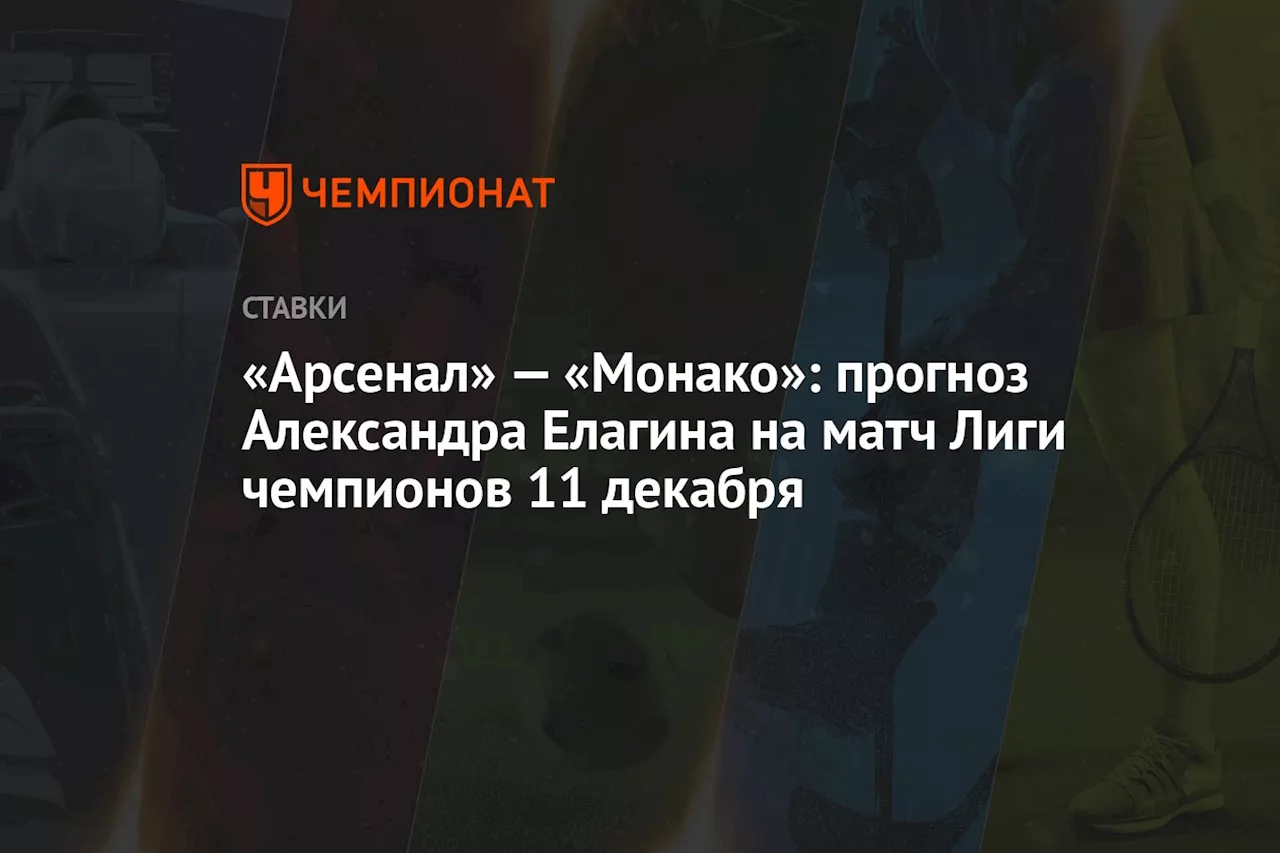 ЧЕМПИОНАТ

СТАВКИ

«Арсенал» — «Монако»: прогноз Александра Елагина на матч Лиги чемпионов 11 декабря